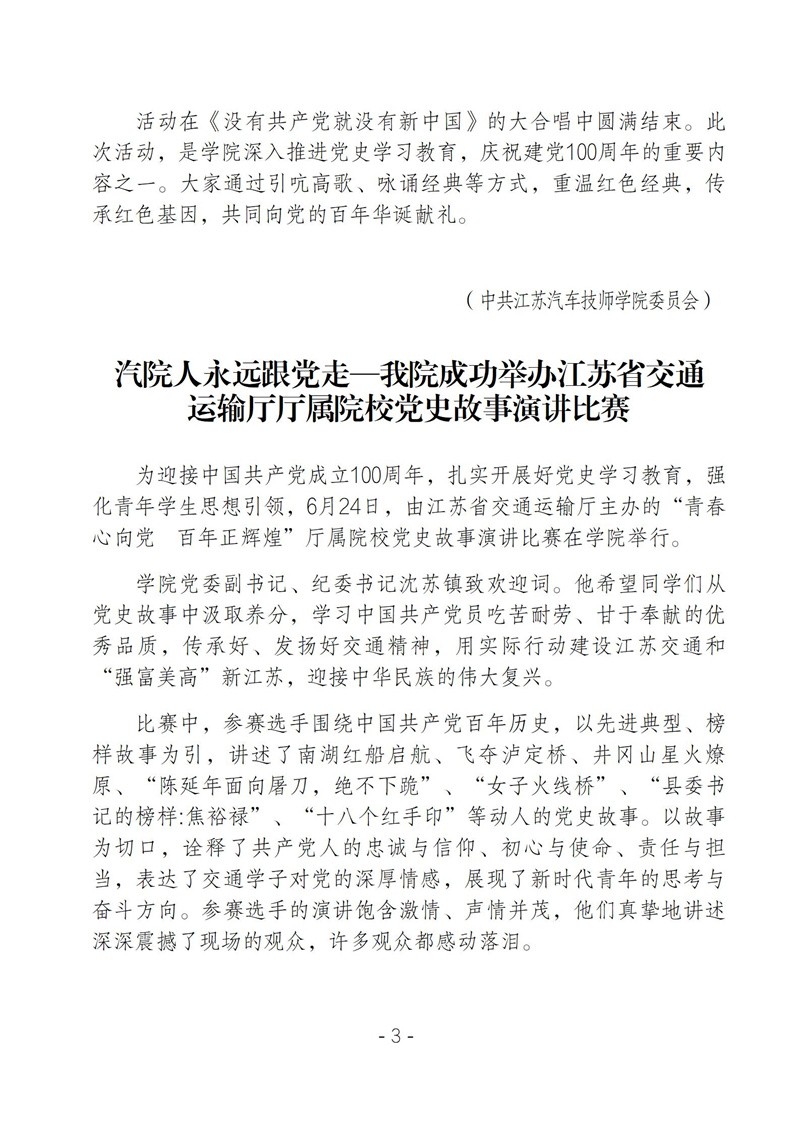 活动在《没有共产党就没有新中国》的大合唱中圆满结束。此次活动，是学院深入推进党史学习教育，庆祝建党100周年的重要内容之一。大家通过引吭高歌、咏诵经典等方式，重温红色经典，传承红色基因，共同向党的百年华诞献礼。

（中共江苏汽车技师学院委员会）

汽院人永远跟党走—我院成功举办江苏省交通运输厅厅属院校党史故事演讲比赛

为迎接中国共产党成立100周年，扎实开展好党史学习教育，强化青年学生思想引领，6月24日，由江苏省交通运输厅主办的“青春心向党　百年正辉煌”厅属院校党史故事演讲比赛在学院举行。

学院党委副书记、纪委书记沈苏镇致欢迎词。他希望同学们从党史故事中汲取养分，学习中国共产党员吃苦耐劳、甘于奉献的优秀品质，传承好、发扬好交通精神，用实际行动建设江苏交通和“强富美高”新江苏，迎接中华民族的伟大复兴。

比赛中，参赛选手围绕中国共产党百年历史，以先进典型、榜样故事为引，讲述了南湖红船启航、飞夺泸定桥、井冈山星火燎原、“陈延年面向屠刀，绝不下跪”、“女子火线桥”、“县委书记的榜样:焦裕禄”、“十八个红手印”等动人的党史故事。以故事为切口，诠释了共产党人的忠诚与信仰、初心与使命、责任与担当，表达了交通学子对党的深厚情感，展现了新时代青年的思考与奋斗方向。参赛选手的演讲饱含激情、声情并茂，他们真挚地讲述深深震撼了现场的观众，许多观众都感动落泪。

- 3 -